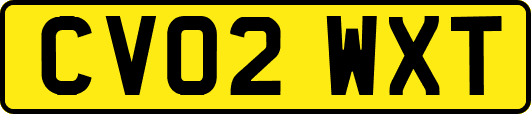 CV02 WXT